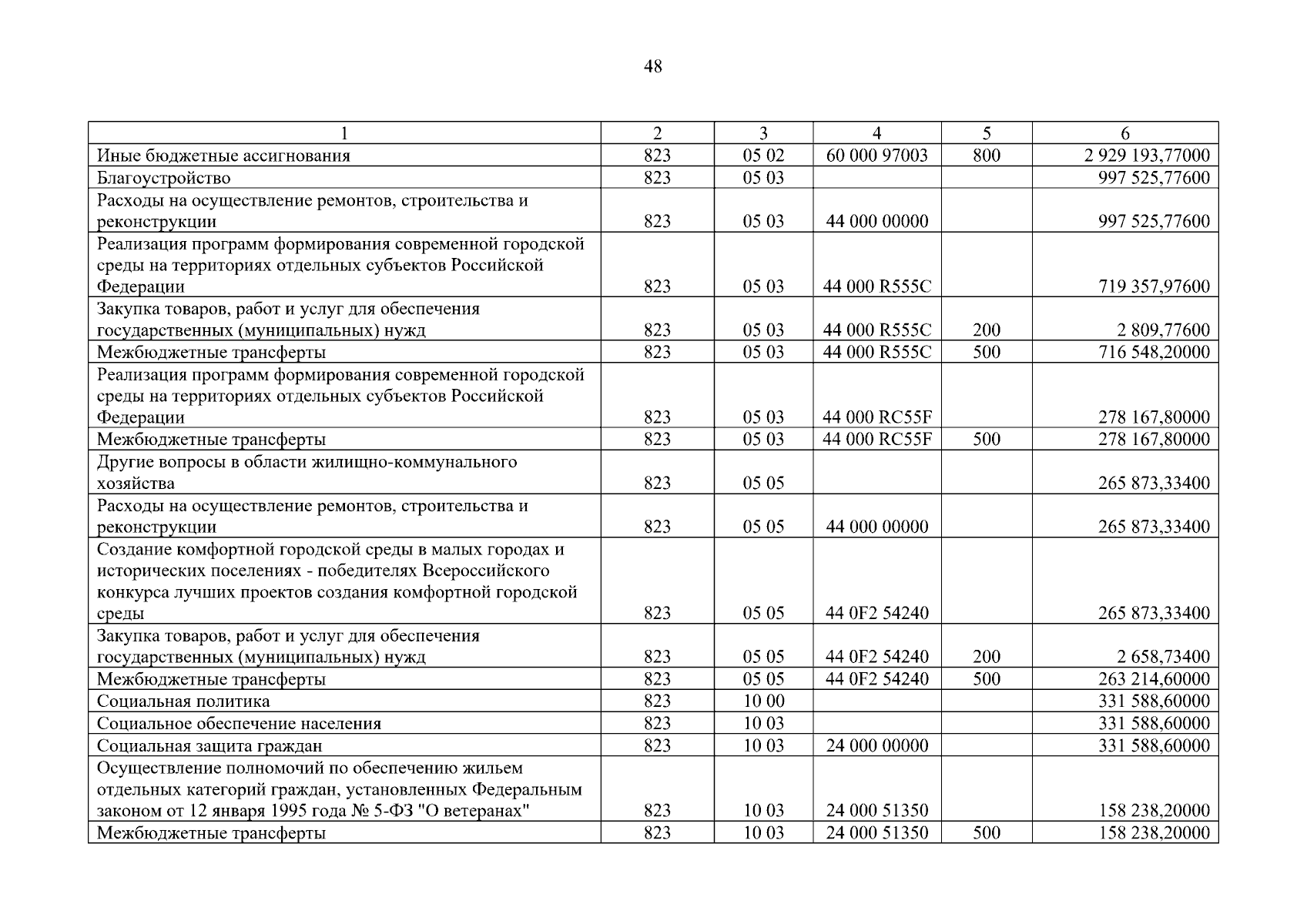 48

| 1 | 2 | 3 | 4 | 5 | 6 |
|---|---|---|---|---|---|
| Иные бюджетные ассигнования | 823 | 05 02 | 60 000 97003 | 800 | 2 929 193,77000 |
| Благоустройство | 823 | 05 03 | | | 997 525,77600 |
| Расходы на осуществление ремонтов, строительства и реконструкции | 823 | 05 03 | 44 000 00000 | | 997 525,77600 |
| Реализация программ формирования современной городской среды на территориях отдельных субъектов Российской Федерации | 823 | 05 03 | 44 000 R555C | | 719 357,97600 |
| Закупка товаров, работ и услуг для обеспечения государственных (муниципальных) нужд | 823 | 05 03 | 44 000 R555C | 200 | 2 809,77600 |
| Межбюджетные трансферты | 823 | 05 03 | 44 000 R555C | 500 | 716 548,20000 |
| Реализация программ формирования современной городской среды на территориях отдельных субъектов Российской Федерации | 823 | 05 03 | 44 000 RC55F | | 278 167,80000 |
| Межбюджетные трансферты | 823 | 05 03 | 44 000 RC55F | 500 | 278 167,80000 |
| Другие вопросы в области жилищно-коммунального хозяйства | 823 | 05 05 | | | 265 873,33400 |
| Расходы на осуществление ремонтов, строительства и реконструкции | 823 | 05 05 | 44 000 00000 | | 265 873,33400 |
| Создание комфортной городской среды в малых городах и исторических поселениях - победителях Всероссийского конкурса лучших проектов создания комфортной городской среды | 823 | 05 05 | 44 0F2 54240 | | 265 873,33400 |
| Закупка товаров, работ и услуг для обеспечения государственных (муниципальных) нужд | 823 | 05 05 | 44 0F2 54240 | 200 | 2 658,73400 |
| Межбюджетные трансферты | 823 | 05 05 | 44 0F2 54240 | 500 | 263 214,60000 |
| Социальная политика | 823 | 10 00 | | | 331 588,60000 |
| Социальное обеспечение населения | 823 | 10 03 | | | 331 588,60000 |
| Социальная защита граждан | 823 | 10 03 | 24 000 00000 | | 331 588,60000 |
| Осуществление полномочий по обеспечению жильем отдельных категорий граждан, установленных Федеральным законом от 12 января 1995 года № 5-ФЗ "О ветеранах" | 823 | 10 03 | 24 000 51350 | | 158 238,20000 |
| Межбюджетные трансферты | 823 | 10 03 | 24 000 51350 | 500 | 158 238,20000 |